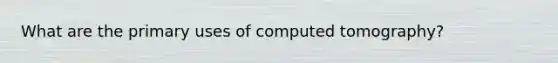 What are the primary uses of computed tomography?